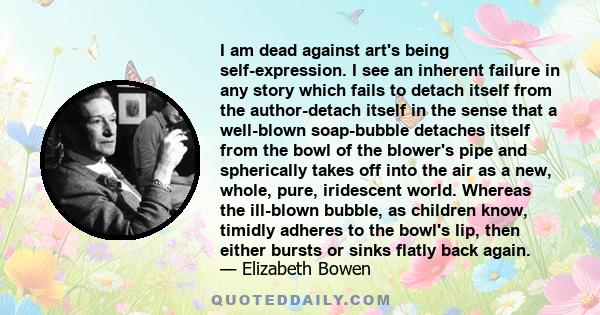 I am dead against art's being self-expression. I see an inherent failure in any story which fails to detach itself from the author-detach itself in the sense that a well-blown soap-bubble detaches itself from the bowl of the blower's pipe and spherically takes off into the air as a new, whole, pure, iridescent world. Whereas the ill-blown bubble, as children know, timidly adheres to the bowl's lip, then either bursts or sinks flatly back again.
— Elizabeth Bowen

QUOTEDDAILY.COM